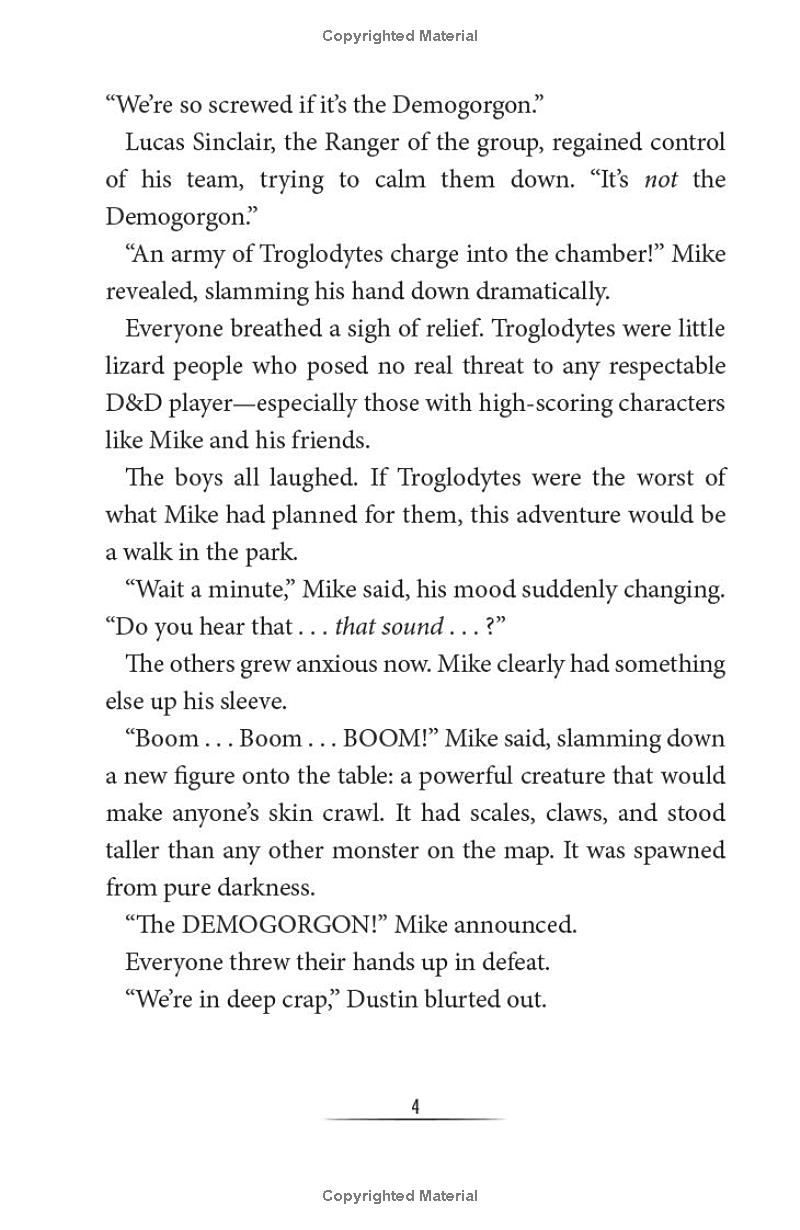 Copyrighted Material

"We're so screwed if it's the Demogorgon."

Lucas Sinclair, the Ranger of the group, regained control of his team, trying to calm them down. "It's not the Demogorgon."

"An army of Troglodytes charge into the chamber!" Mike revealed, slamming his hand down dramatically.

Everyone breathed a sigh of relief. Troglodytes were little lizard people who posed no real threat to any respectable D&D player—especially those with high-scoring characters like Mike and his friends.

The boys all laughed. If Troglodytes were the worst of what Mike had planned for them, this adventure would be a walk in the park.

"Wait a minute," Mike said, his mood suddenly changing. "Do you hear that . . . that sound . . . ?"

The others grew anxious now. Mike clearly had something else up his sleeve.

"Boom . . . Boom . . . BOOM!" Mike said, slamming down a new figure onto the table: a powerful creature that would make anyone's skin crawl. It had scales, claws, and stood taller than any other monster on the map. It was spawned from pure darkness.

"The DEMOGORGON!" Mike announced.

Everyone threw their hands up in defeat.

"We're in deep crap," Dustin blurted out.

4

Copyrighted Material